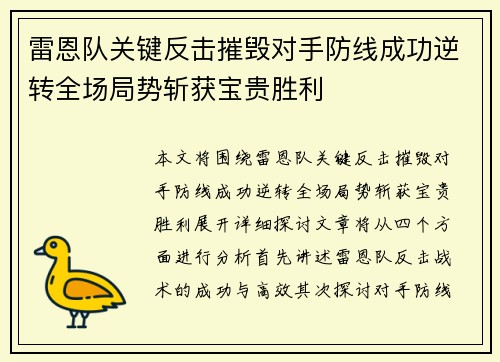 雷恩队关键反击摧毁对手防线成功逆转全场局势斩获宝贵胜利

本文将围绕雷恩队关键反击摧毁对手防线成功逆转全场局势斩获宝贵胜利展开详细探讨文章将从四个方面进行分析首先讲述雷恩队反击战术的成功与高效其次探讨对手防线